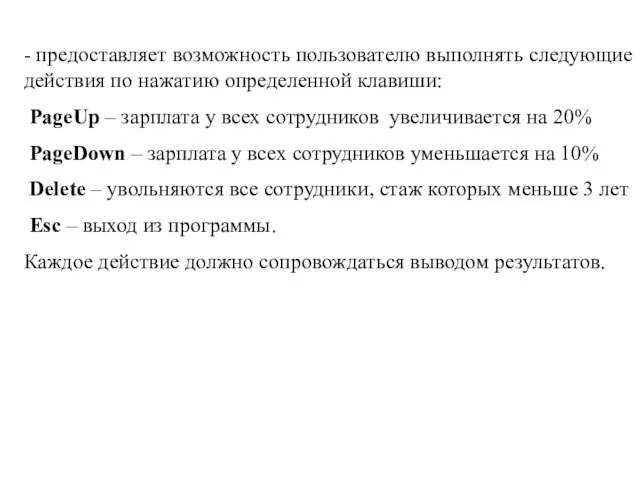 - предоставляет возможность пользователю выполнять следующие действия по нажатию определенной клавиши:

PageUp – зарплата у всех сотрудников увеличивается на 20%

PageDown – зарплата у всех сотрудников уменьшается на 10%

Delete – увольняются все сотрудники, стаж которых меньше 3 лет

Esc – выход из программы.

Каждое действие должно сопровождаться выводом результатов.